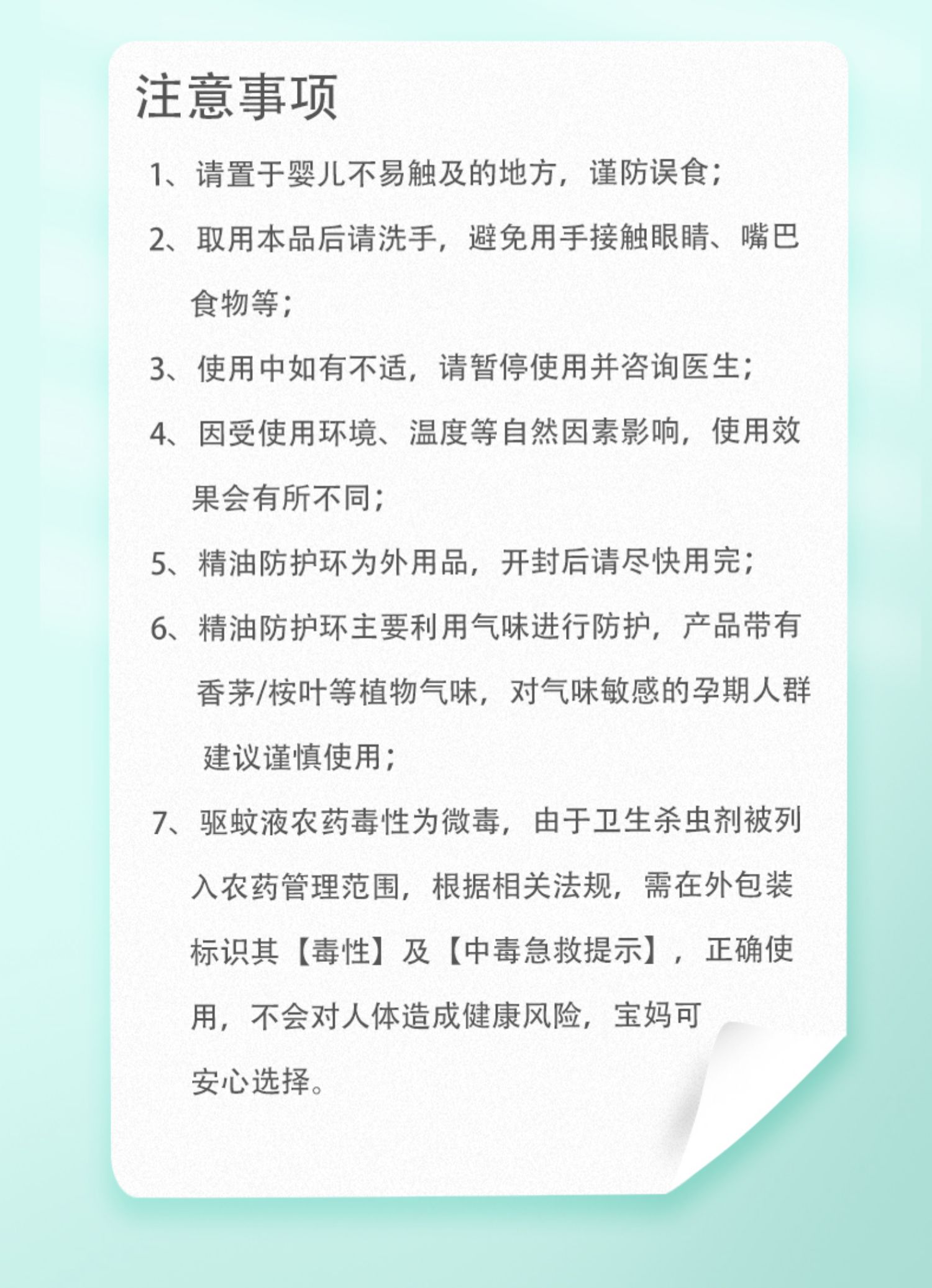 注意事项

1、请置于婴儿不易触及的地方，谨防误食；

2、取用本品后请洗手，避免用手接触眼睛、嘴巴食物等；

3、使用中如有不适，请暂停使用并咨询医生；

4、因受使用环境、温度等自然因素影响，使用效果会有所不同；

5、精油防护环为外用品，开封后请尽快用完；

6、精油防护环主要利用气味进行防护，产品带有香茅/桉叶等植物气味，对气味敏感的孕期人群建议谨慎使用；

7、驱蚊液农药毒性为微毒，由于卫生杀虫剂被列入农药管理范围，根据相关法规，需在外包装标识其【毒性】及【中毒急救提示】，正确使用，不会对人体造成健康风险，宝妈可安心选择。